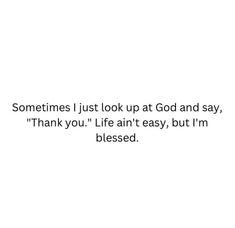 Sometimes I just look up at God and say, "Thank you." Life ain't easy, but I'm blessed.